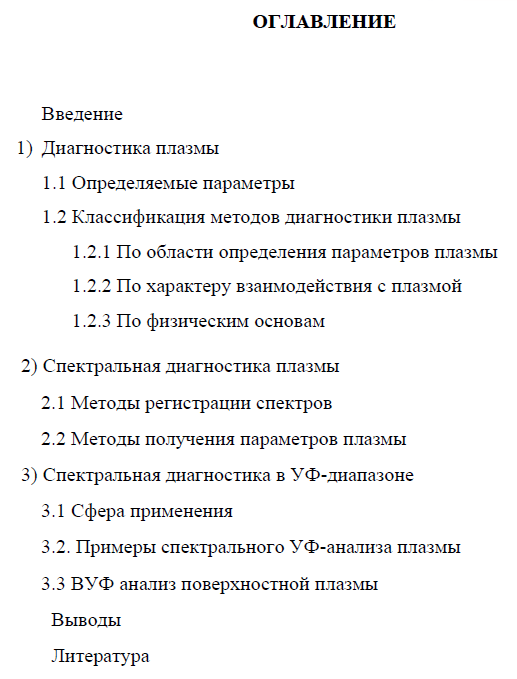 ОГЛАВЛЕНИЕ

Введение

1) Диагностика плазмы

1.1 Определяемые параметры

1.2 Классификация методов диагностики плазмы

1.2.1 По области определения параметров плазмы

1.2.2 По характеру взаимодействия с плазмой

1.2.3 По физическим основам

2) Спектральная диагностика плазмы

2.1 Методы регистрации спектров

2.2 Методы получения параметров плазмы

3) Спектральная диагностика в УФ-диапазоне

3.1 Сфера применения

3.2. Примеры спектрального УФ-анализа плазмы

3.3 ВУФ анализ поверхностной плазмы

Выводы

Литература